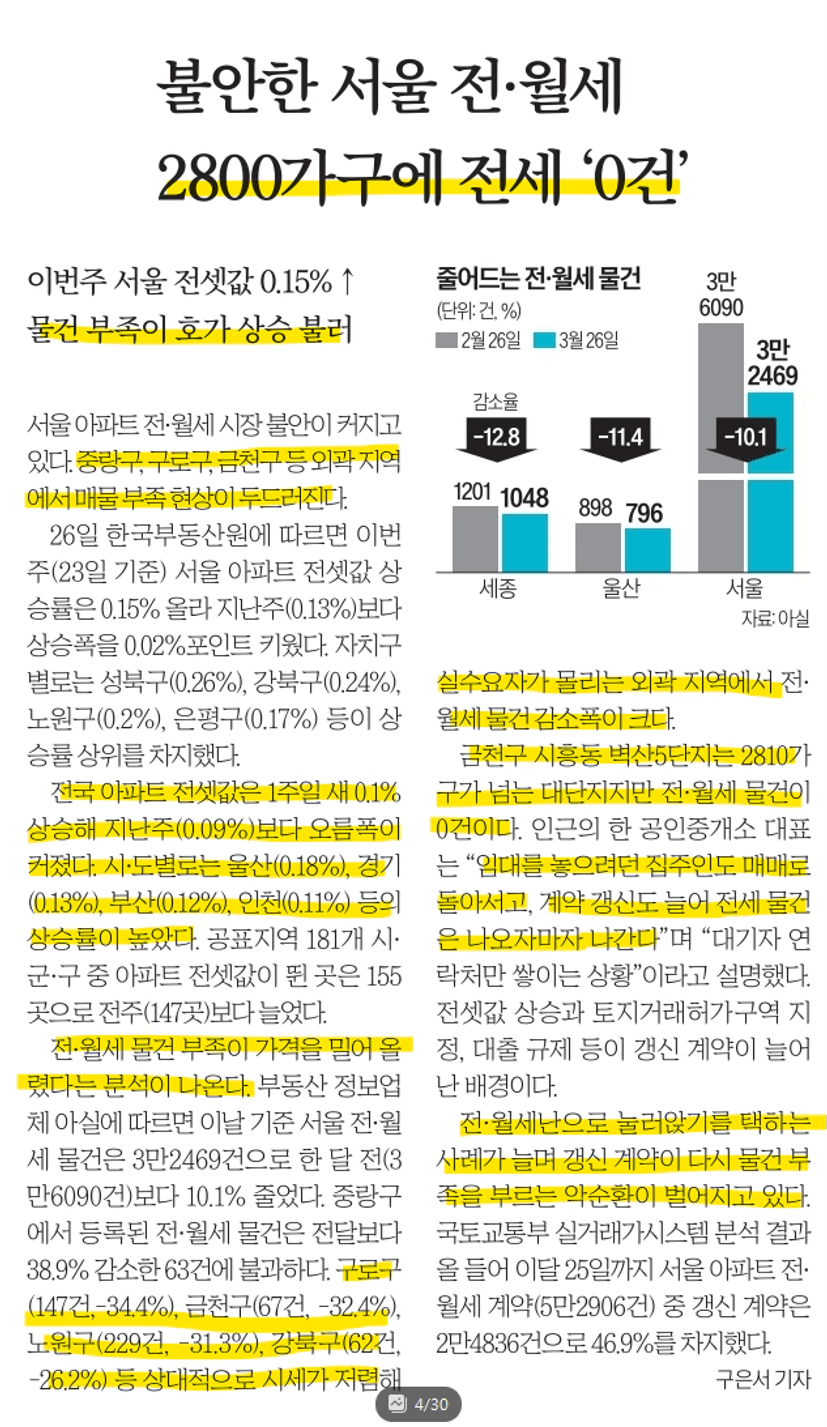 불안한 서울 전·월세

2800가구에 전세 '0건'

이번주 서울 전셋값 0.15% ↑
물건 부족이 호가 상승 불러

서울 아파트 전·월세 시장 불안이 커지고 있다. 중랑구, 구로구, 금천구 등 외곽 지역에서 매물 부족 현상이 두드러진다.

26일 한국부동산원에 따르면 이번주(23일 기준) 서울 아파트 전셋값 상승률은 0.15% 올라 지난주(0.13%)보다 상승폭을 0.02%포인트 키웠다. 자치구별로는 성북구(0.26%), 강북구(0.24%), 노원구(0.2%), 은평구(0.17%) 등이 상승률 상위를 차지했다.

전국 아파트 전셋값은 1주일 새 0.1% 상승해 지난주(0.09%)보다 오름폭이 커졌다. 시·도별로는 울산(0.18%), 경기(0.13%), 부산(0.12%), 인천(0.11%) 등의 상승률이 높았다. 공표지역 181개 시·군·구 중 아파트 전셋값이 뛴 곳은 155곳으로 전주(147곳)보다 늘었다.

전·월세 물건 부족이 가격을 밀어 올렸다는 분석이 나온다. 부동산 정보업체 아실에 따르면 이날 기준 서울 전·월세 물건은 3만2469건으로 한 달 전(3만6090건)보다 10.1% 줄었다. 중랑구에서 등록된 전·월세 물건은 전달보다 38.9% 감소한 63건에 불과하다. 구로구(147건, -34.4%), 금천구(67건, -32.4%), 노원구(229건, -31.3%), 강북구(62건, -26.2%) 등 상대적으로 시세가 저렴해

줄어드는 전·월세 물건
(단위: 건, %)
2월 26일 3월 26일
감소율
-12.8 -11.4 -10.1
1201 1048
898 796
3만 6090
3만 2469
세종 울산 서울
자료: 아실

실수요자가 몰리는 외곽 지역에서 전·월세 물건 감소폭이 크다.

금천구 시흥동 벽산5단지는 2810가구가 넘는 대단지지만 전·월세 물건이 0건이다. 인근의 한 공인중개소 대표는 "임대를 놓으려던 집주인도 매매로 돌아서고, 계약 갱신도 늘어 전세 물건은 나오자마자 나간다"며 "대기자 연락처만 쌓이는 상황"이라고 설명했다. 전셋값 상승과 토지거래허가구역 지정, 대출 규제 등이 갱신 계약이 늘어난 배경이다.

전·월세난으로 눌러앉기를 택하는 사례가 늘며 갱신 계약이 다시 물건 부족을 부르는 악순환이 벌어지고 있다. 국토교통부 실거래가시스템 분석 결과 올 들어 이달 25일까지 서울 아파트 전·월세 계약(5만2906건) 중 갱신 계약은 2만4836건으로 46.9%를 차지했다.

구은서 기자

4/30